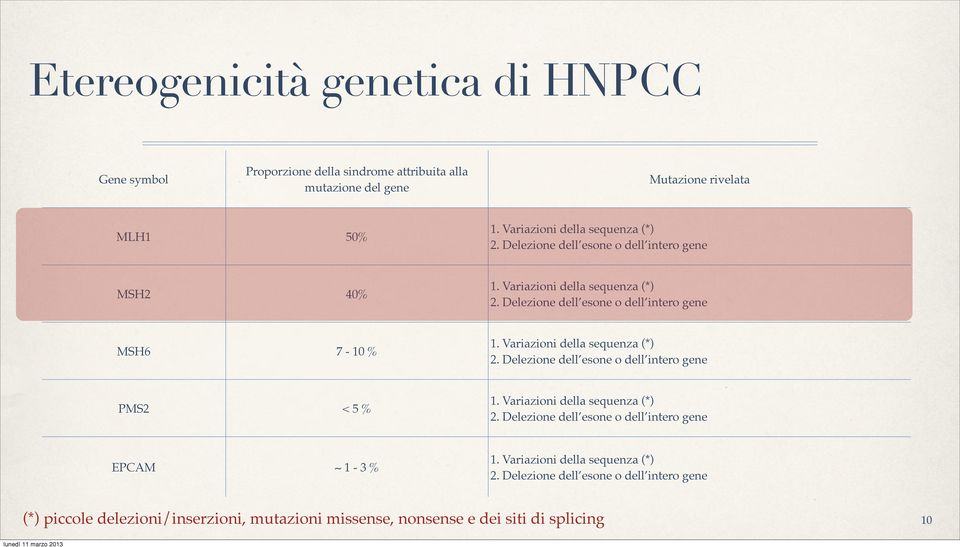 Etereogenicità genetica di HNPCC

| Gene symbol | Proporzione della sindrome attribuita alla mutazione del gene | Mutazione rivelata |
|---|---|---|
| MLH1 | 50% | 1. Variazioni della sequenza (*) 2. Delezione dell'esone o dell'intero gene |
| MSH2 | 40% | 1. Variazioni della sequenza (*) 2. Delezione dell'esone o dell'intero gene |
| MSH6 | 7 - 10 % | 1. Variazioni della sequenza (*) 2. Delezione dell'esone o dell'intero gene |
| PMS2 | < 5 % | 1. Variazioni della sequenza (*) 2. Delezione dell'esone o dell'intero gene |
| EPCAM | ~ 1 - 3 % | 1. Variazioni della sequenza (*) 2. Delezione dell'esone o dell'intero gene |

(*) piccole delezioni/inserzioni, mutazioni missense, nonsense e dei siti di splicing

10

lunedì 11 marzo 2013